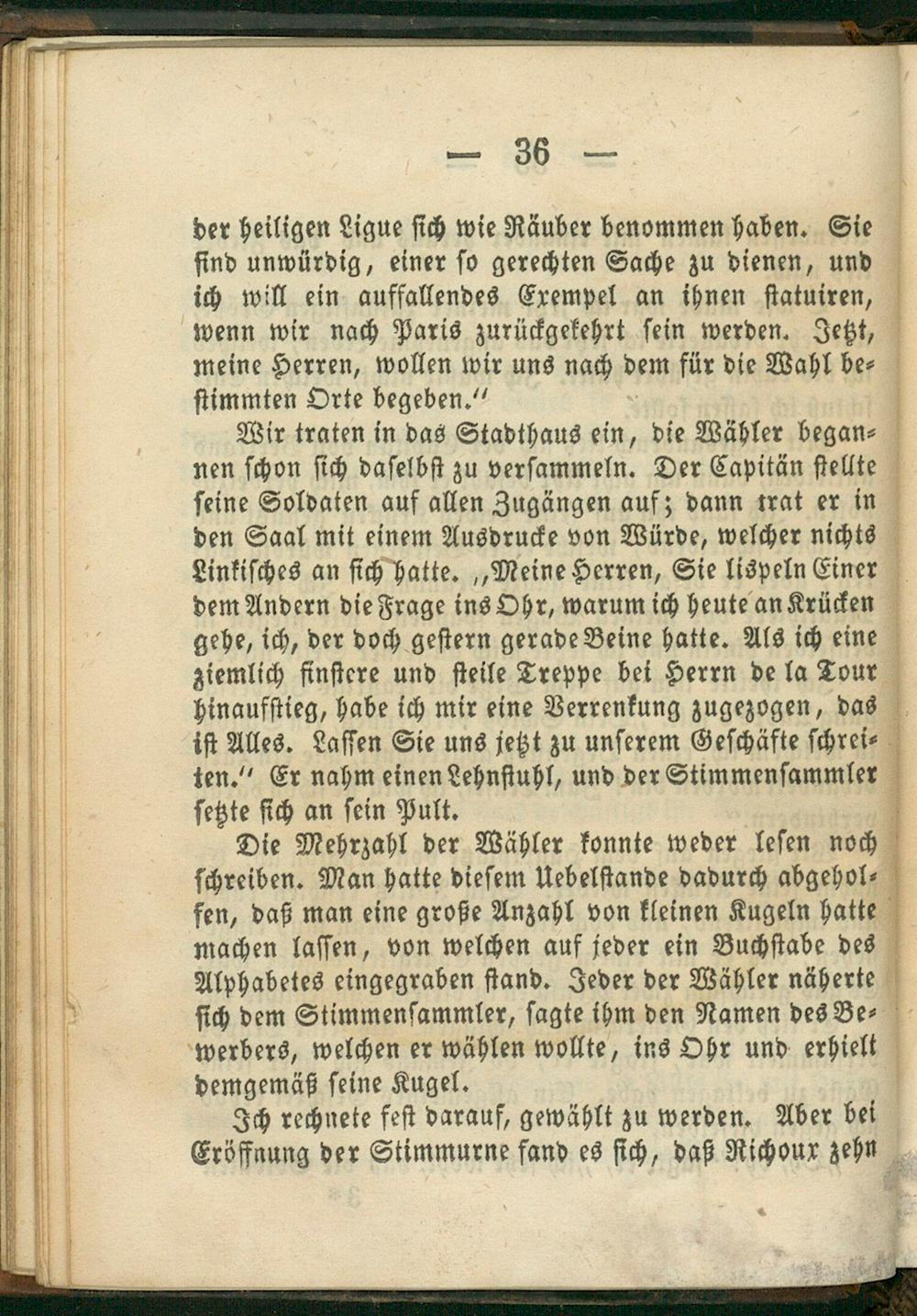 — 36 —

der heiligen Ligue sich wie Räuber benommen haben. Sie sind unwürdig, einer so gerechten Sache zu dienen, und ich will ein auffallendes Exempel an ihnen statuiren, wenn wir nach Paris zurückgekehrt sein werden. Jetzt, meine Herren, wollen wir uns nach dem für die Wahl bestimmten Orte begeben."

Wir traten in das Stadthaus ein, die Wähler begannen schon sich daselbst zu versammeln. Der Capitän stellte seine Soldaten auf allen Zugängen auf; dann trat er in den Saal mit einem Ausdrucke von Würde, welcher nichts Linkisches an sich hatte. „Meine Herren, Sie lispeln Einer dem Andern die Frage ins Ohr, warum ich heute an Krücken gehe, ich, der doch gestern gerade Beine hatte. Als ich eine ziemlich finstere und steile Treppe bei Herrn de la Tour hinaufstieg, habe ich mir eine Verrenkung zugezogen, das ist Alles. Lassen Sie uns jetzt zu unserem Geschäfte schreiten." Er nahm einen Lehnstuhl, und der Stimmensammler setzte sich an sein Pult.

Die Mehrzahl der Wähler konnte weder lesen noch schreiben. Man hatte diesem Uebelstande dadurch abgeholfen, daß man eine große Anzahl von kleinen Kugeln hatte machen lassen, von welchen auf jeder ein Buchstabe des Alphabetes eingegraben stand. Jeder der Wähler näherte sich dem Stimmensammler, sagte ihm den Namen des Bewerbers, welchen er wählen wollte, ins Ohr und erhielt demgemäß seine Kugel.

Ich rechnete fest darauf, gewählt zu werden. Aber bei Eröffnung der Stimmurne fand es sich, daß Richoux zehn